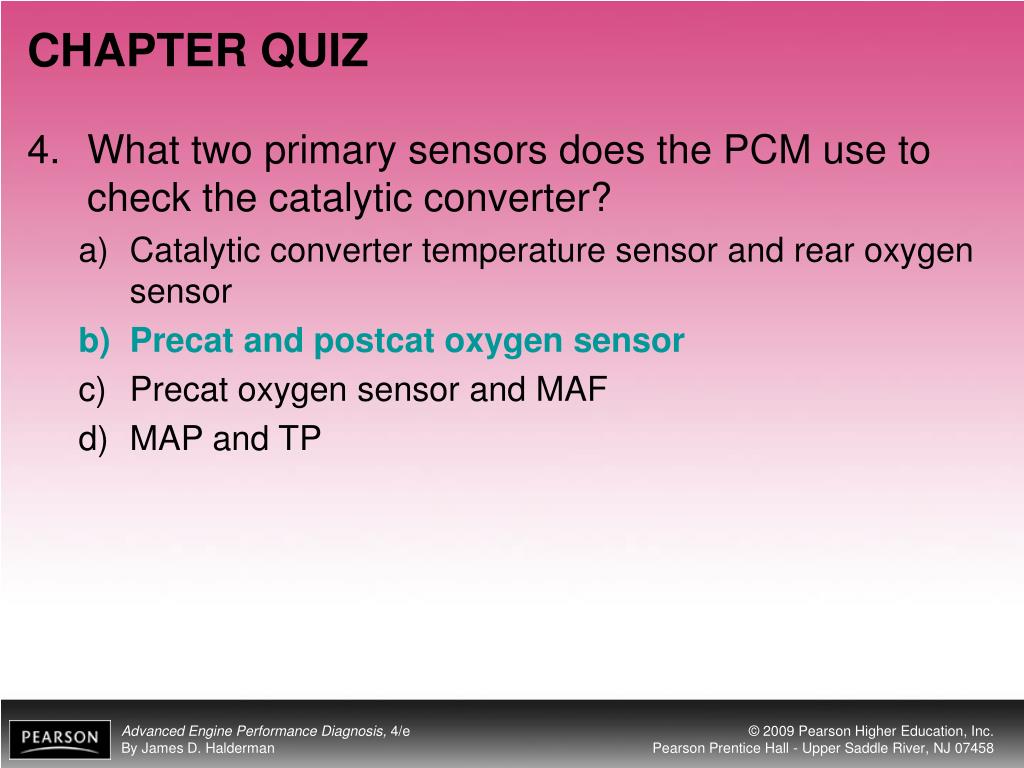 CHAPTER QUIZ

4. What two primary sensors does the PCM use to check the catalytic converter?

a) Catalytic converter temperature sensor and rear oxygen sensor
b) Precat and postcat oxygen sensor
c) Precat oxygen sensor and MAF
d) MAP and TP

PEARSON

Advanced Engine Performance Diagnosis, 4/e
By James D. Halderman

© 2009 Pearson Higher Education, Inc.
Pearson Prentice Hall - Upper Saddle River, NJ 07458